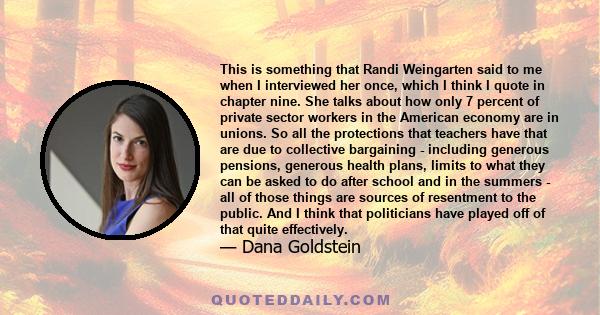 This is something that Randi Weingarten said to me when I interviewed her once, which I think I quote in chapter nine. She talks about how only 7 percent of private sector workers in the American economy are in unions. So all the protections that teachers have that are due to collective bargaining - including generous pensions, generous health plans, limits to what they can be asked to do after school and in the summers - all of those things are sources of resentment to the public. And I think that politicians have played off of that quite effectively.
— Dana Goldstein

QUOTEDDAILY.COM